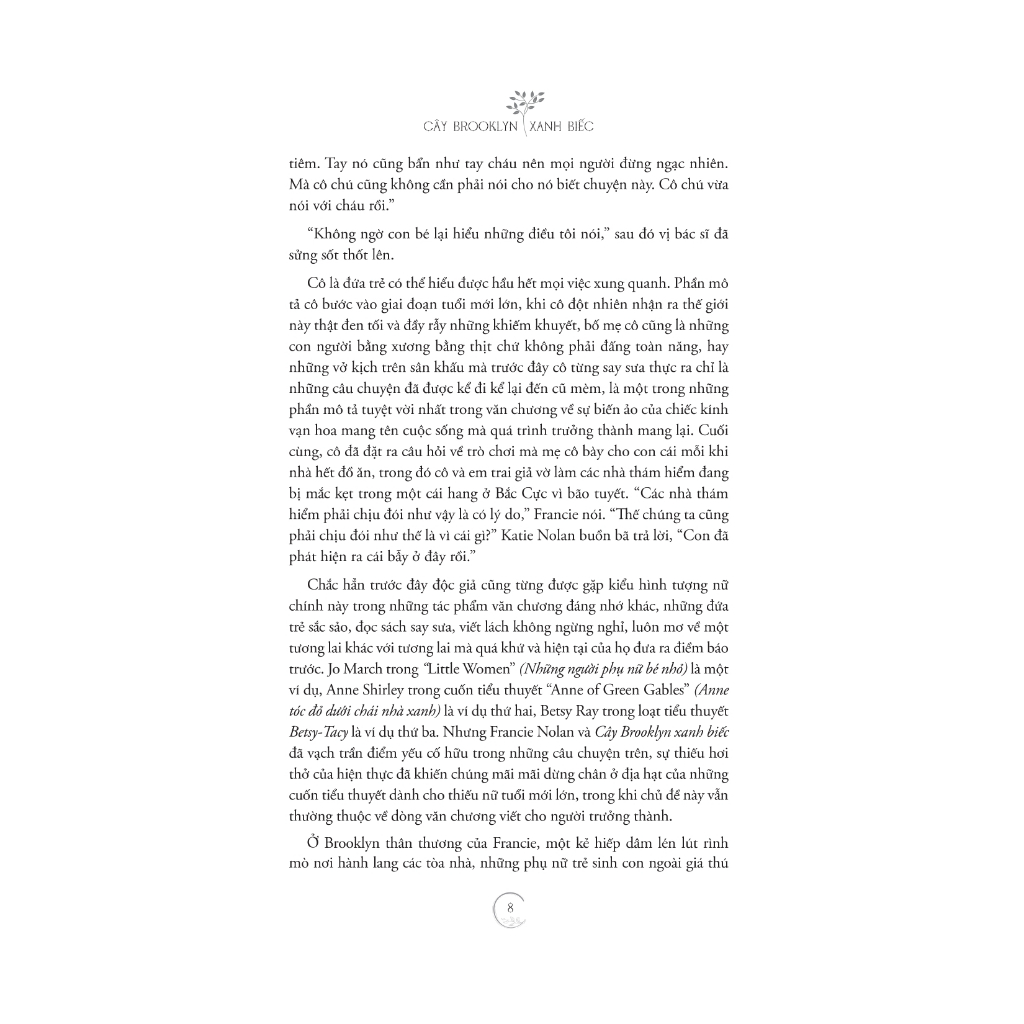 CÂY BROOKLYN XANH BIẾC

tiêm. Tay nó cũng bẩn như tay cháu nên mọi người đừng ngạc nhiên. Mà cô chú cũng không cần phải nói cho nó biết chuyện này. Cô chú vừa nói với cháu rồi."

"Không ngờ con bé lại hiểu những điều tôi nói," sau đó vị bác sĩ đã sửng sốt thốt lên.

Cô là đứa trẻ có thể hiểu được hầu hết mọi việc xung quanh. Phần mô tả cô bước vào giai đoạn tuổi mới lớn, khi cô đột nhiên nhận ra thế giới này thật đen tối và đầy rẫy những khiếm khuyết, bố mẹ cô cũng là những con người bằng xương bằng thịt chứ không phải đấng toàn năng, hay những vở kịch trên sân khấu mà trước đây cô từng say sưa thực ra chỉ là những câu chuyện đã được kể đi kể lại đến cũ mèm, là một trong những phần mô tả tuyệt vời nhất trong văn chương về sự biến ảo của chiếc kính vạn hoa mang tên cuộc sống mà quá trình trưởng thành mang lại. Cuối cùng, cô đã đặt ra câu hỏi về trò chơi mà mẹ cô bày cho con cái mỗi khi nhà hết đồ ăn, trong đó cô và em trai giả vờ làm các nhà thám hiểm đang bị mắc kẹt trong một cái hang ở Bắc Cực vì bão tuyết. "Các nhà thám hiểm phải chịu đói như vậy là có lý do," Francie nói. "Thế chúng ta cũng phải chịu đói như thế là vì cái gì?" Katie Nolan buồn bã trả lời, "Con đã phát hiện ra cái bẫy ở đây rồi."

Chắc hẳn trước đây độc giả cũng từng được gặp kiểu hình tượng nữ chính này trong những tác phẩm văn chương đáng nhớ khác, những đứa trẻ sắc sảo, đọc sách say sưa, viết lách không ngừng nghỉ, luôn mơ về một tương lai khác với tương lai mà quá khứ và hiện tại của họ đưa ra điềm báo trước. Jo March trong "Little Women" (Những người phụ nữ bé nhỏ) là một ví dụ, Anne Shirley trong cuốn tiểu thuyết "Anne of Green Gables" (Anne tóc đỏ dưới chái nhà xanh) là ví dụ thứ hai, Betsy Ray trong loạt tiểu thuyết Betsy-Tacy là ví dụ thứ ba. Nhưng Francie Nolan và Cây Brooklyn xanh biếc đã vạch trần điểm yếu cố hữu trong những câu chuyện trên, sự thiếu hơi thở của hiện thực đã khiến chúng mãi mãi dừng chân ở địa hạt của những cuốn tiểu thuyết dành cho thiếu nữ tuổi mới lớn, trong khi chủ đề này vẫn thường thuộc về dòng văn chương viết cho người trưởng thành.

Ở Brooklyn thân thương của Francie, một kẻ hiếp dâm lén lút rình mò nơi hành lang các tòa nhà, những phụ nữ trẻ sinh con ngoài giá thú

8